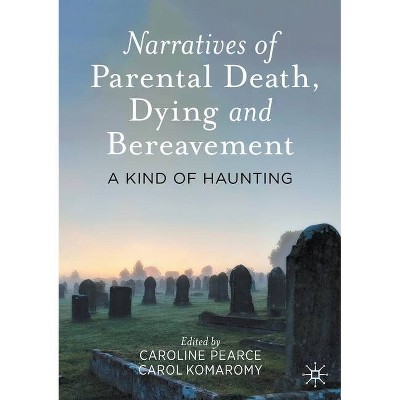 Narratives of Parental Death, Dying and Bereavement

A KIND OF HAUNTING

Edited by
CAROLINE PEARCE
CAROL KOMAROMY